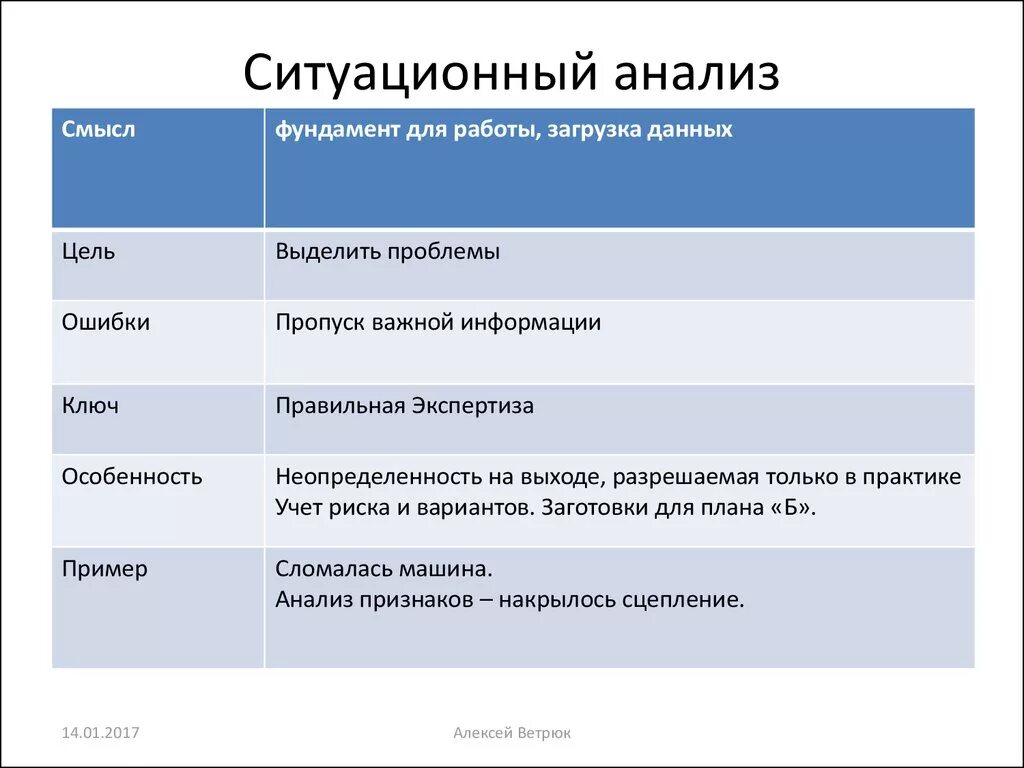 Ситуационный анализ

| Смысл | фундамент для работы, загрузка данных |
|---|---|
| Цель | Выделить проблемы |
| Ошибки | Пропуск важной информации |
| Ключ | Правильная Экспертиза |
| Особенность | Неопределенность на выходе, разрешаемая только в практике Учет риска и вариантов. Заготовки для плана «Б». |
| Пример | Сломалась машина. Анализ признаков – накрылось сцепление. |

14.01.2017

Алексей Ветрюк